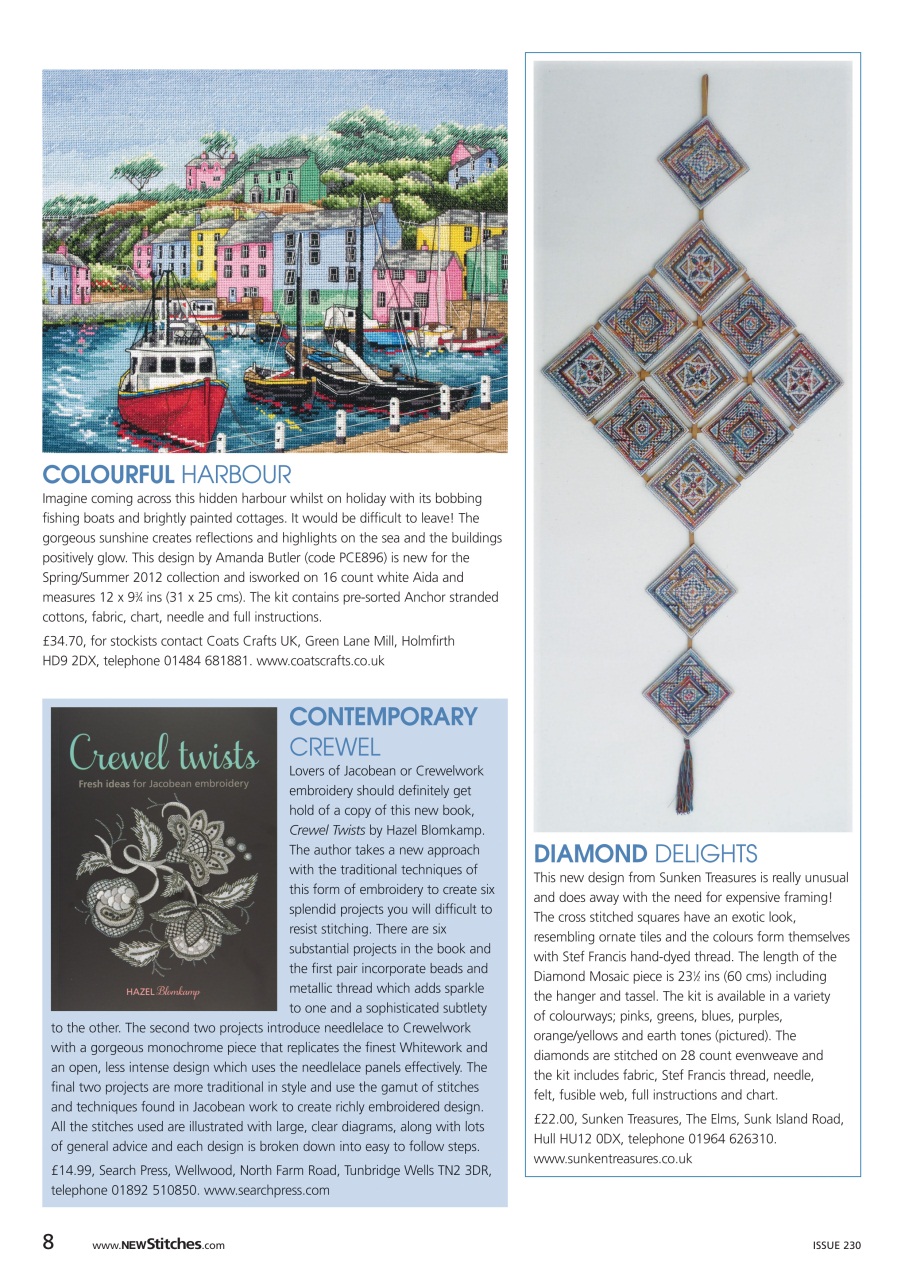 COLOURFUL HARBOUR

Imagine coming across this hidden harbour whilst on holiday with its bobbing fishing boats and brightly painted cottages. It would be difficult to leave! The gorgeous sunshine creates reflections and highlights on the sea and the buildings positively glow. This design by Amanda Butler (code PCE896) is new for the Spring/Summer 2012 collection and isworked on 16 count white Aida and measures 12 x 9¾ ins (31 x 25 cms). The kit contains pre-sorted Anchor stranded cottons, fabric, chart, needle and full instructions.

£34.70, for stockists contact Coats Crafts UK, Green Lane Mill, Holmfirth HD9 2DX, telephone 01484 681881. www.coatscrafts.co.uk

Crewel twists
Fresh ideas for Jacobean embroidery
HAZEL Blomkamp

CONTEMPORARY CREWEL

Lovers of Jacobean or Crewelwork embroidery should definitely get hold of a copy of this new book, Crewel Twists by Hazel Blomkamp. The author takes a new approach with the traditional techniques of this form of embroidery to create six splendid projects you will difficult to resist stitching. There are six substantial projects in the book and the first pair incorporate beads and metallic thread which adds sparkle to one and a sophisticated subtlety to the other. The second two projects introduce needlelace to Crewelwork with a gorgeous monochrome piece that replicates the finest Whitework and an open, less intense design which uses the needlelace panels effectively. The final two projects are more traditional in style and use the gamut of stitches and techniques found in Jacobean work to create richly embroidered design. All the stitches used are illustrated with large, clear diagrams, along with lots of general advice and each design is broken down into easy to follow steps.

£14.99, Search Press, Wellwood, North Farm Road, Tunbridge Wells TN2 3DR, telephone 01892 510850. www.searchpress.com

DIAMOND DELIGHTS

This new design from Sunken Treasures is really unusual and does away with the need for expensive framing! The cross stitched squares have an exotic look, resembling ornate tiles and the colours form themselves with Stef Francis hand-dyed thread. The length of the Diamond Mosaic piece is 23½ ins (60 cms) including the hanger and tassel. The kit is available in a variety of colourways; pinks, greens, blues, purples, orange/yellows and earth tones (pictured). The diamonds are stitched on 28 count evenweave and the kit includes fabric, Stef Francis thread, needle, felt, fusible web, full instructions and chart.

£22.00, Sunken Treasures, The Elms, Sunk Island Road, Hull HU12 0DX, telephone 01964 626310. www.sunkentreasures.co.uk

8 www.NEWStitches.com ISSUE 230